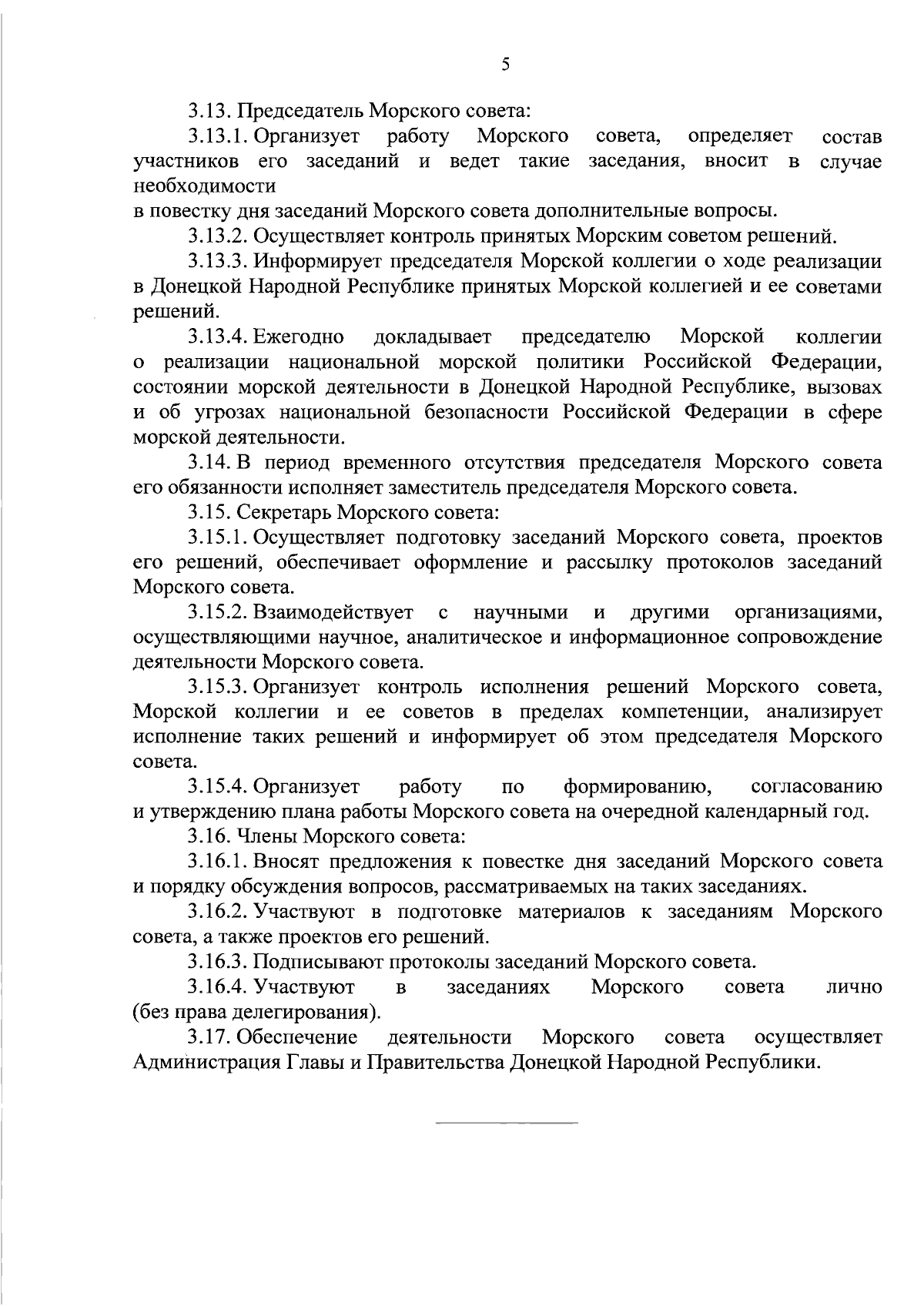 5

3.13. Председатель Морского совета:

3.13.1. Организует работу Морского совета, определяет состав участников его заседаний и ведет такие заседания, вносит в случае необходимости в повестку дня заседаний Морского совета дополнительные вопросы.

3.13.2. Осуществляет контроль принятых Морским советом решений.

3.13.3. Информирует председателя Морской коллегии о ходе реализации в Донецкой Народной Республике принятых Морской коллегией и ее советами решений.

3.13.4. Ежегодно докладывает председателю Морской коллегии о реализации национальной морской политики Российской Федерации, состоянии морской деятельности в Донецкой Народной Республике, вызовах и об угрозах национальной безопасности Российской Федерации в сфере морской деятельности.

3.14. В период временного отсутствия председателя Морского совета его обязанности исполняет заместитель председателя Морского совета.

3.15. Секретарь Морского совета:

3.15.1. Осуществляет подготовку заседаний Морского совета, проектов его решений, обеспечивает оформление и рассылку протоколов заседаний Морского совета.

3.15.2. Взаимодействует с научными и другими организациями, осуществляющими научное, аналитическое и информационное сопровождение деятельности Морского совета.

3.15.3. Организует контроль исполнения решений Морского совета, Морской коллегии и ее советов в пределах компетенции, анализирует исполнение таких решений и информирует об этом председателя Морского совета.

3.15.4. Организует работу по формированию, согласованию и утверждению плана работы Морского совета на очередной календарный год.

3.16. Члены Морского совета:

3.16.1. Вносят предложения к повестке дня заседаний Морского совета и порядку обсуждения вопросов, рассматриваемых на таких заседаниях.

3.16.2. Участвуют в подготовке материалов к заседаниям Морского совета, а также проектов его решений.

3.16.3. Подписывают протоколы заседаний Морского совета.

3.16.4. Участвуют в заседаниях Морского совета лично (без права делегирования).

3.17. Обеспечение деятельности Морского совета осуществляет Администрация Главы и Правительства Донецкой Народной Республики.